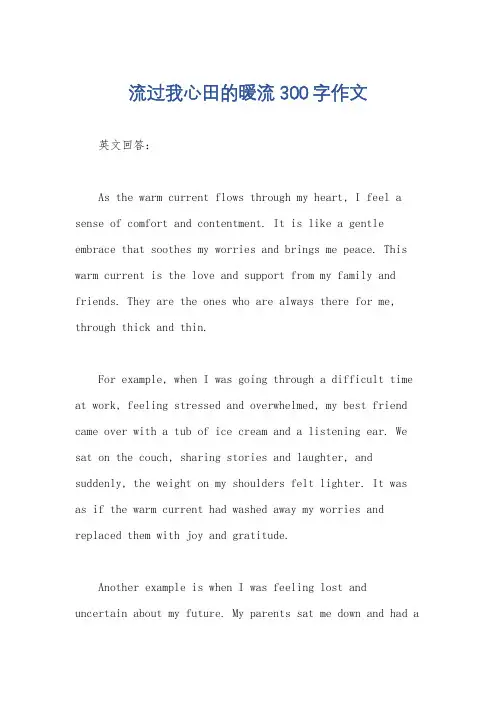 流过我心田的暖流 300 字作文

英文回答：

As the warm current flows through my heart, I feel a sense of comfort and contentment. It is like a gentle embrace that soothes my worries and brings me peace. This warm current is the love and support from my family and friends. They are the ones who are always there for me, through thick and thin.

For example, when I was going through a difficult time at work, feeling stressed and overwhelmed, my best friend came over with a tub of ice cream and a listening ear. We sat on the couch, sharing stories and laughter, and suddenly, the weight on my shoulders felt lighter. It was as if the warm current had washed away my worries and replaced them with joy and gratitude.

Another example is when I was feeling lost and uncertain about my future. My parents sat me down and had a